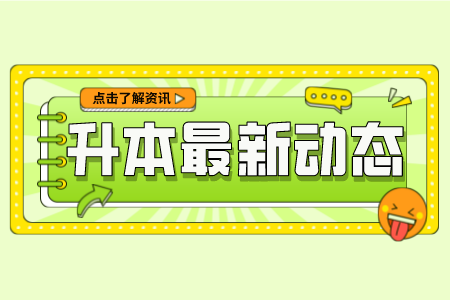 点击了解资讯

升本最新动态